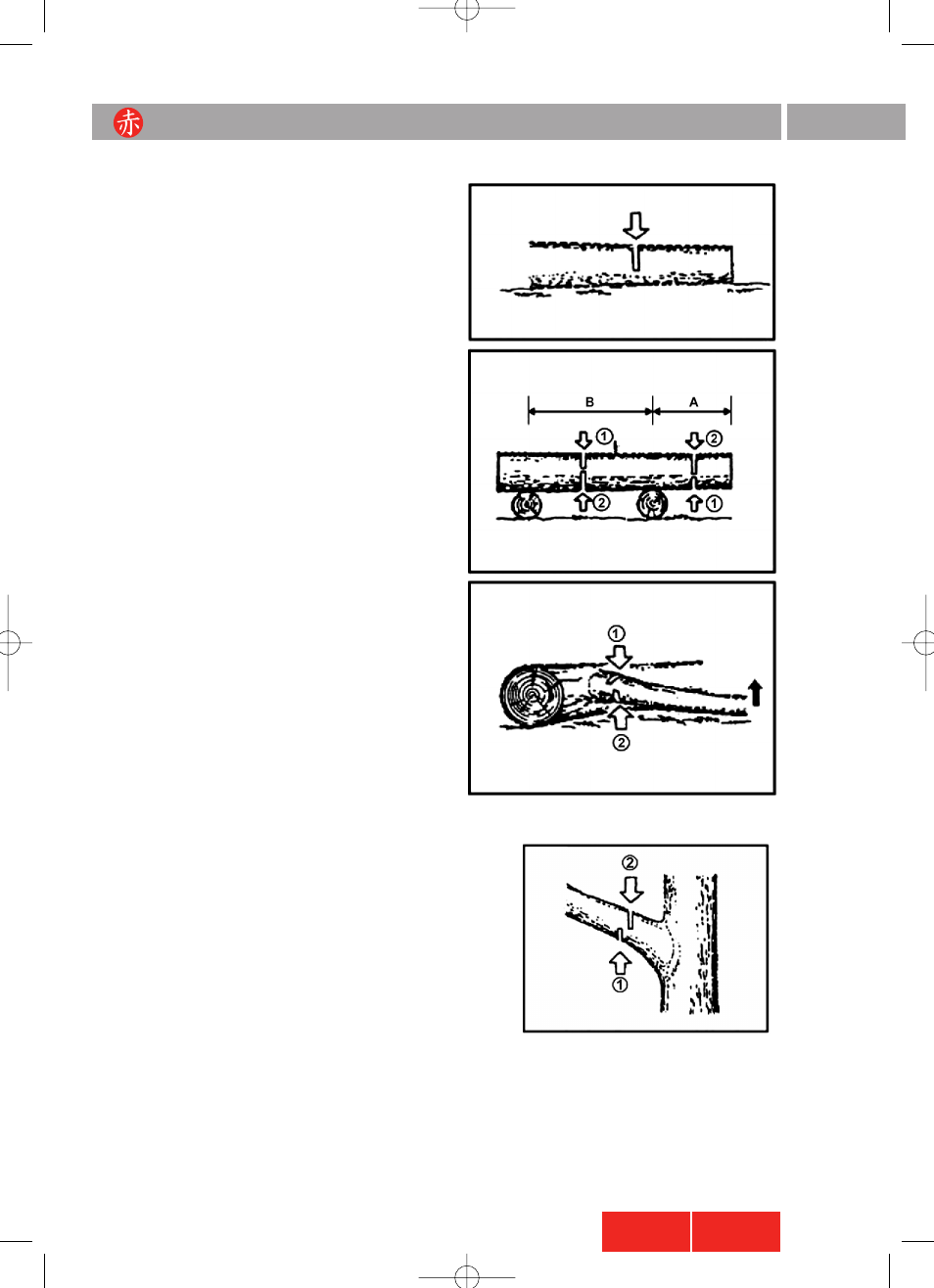 赤

B
A
①
②
②
①

①
②

②
①